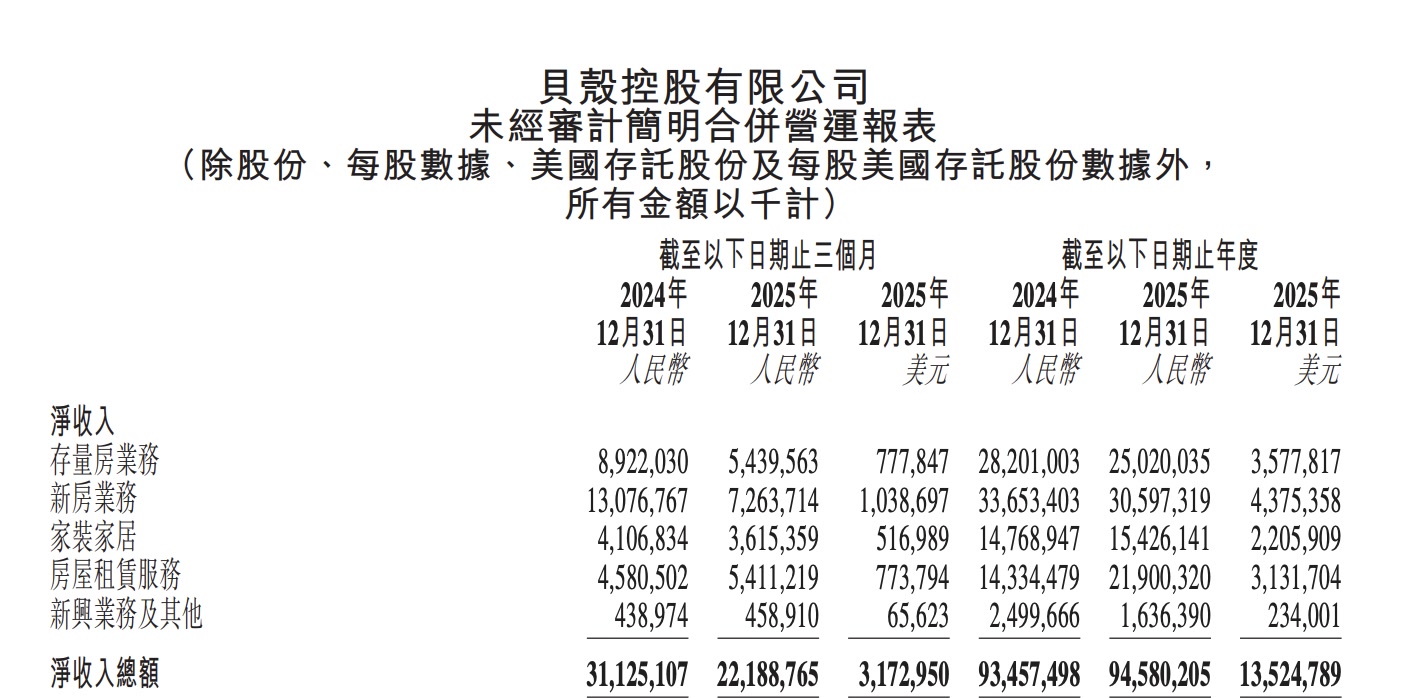 貝殼控股有限公司
未經審計簡明合併營運報表
（除股份、每股數據、美國存託股份及每股美國存託股份數據外，所有金額以千計）

| | 截至以下日期止三個月 | | | 截至以下日期止年度 | | |
|---|---|---|---|---|---|---|
| | 2024年 12月31日 人民幣 | 2025年 12月31日 人民幣 | 2025年 12月31日 美元 | 2024年 12月31日 人民幣 | 2025年 12月31日 人民幣 | 2025年 12月31日 美元 |
| 淨收入 | | | | | | |
| 存量房業務 | 8,922,030 | 5,439,563 | 777,847 | 28,201,003 | 25,020,035 | 3,577,817 |
| 新房業務 | 13,076,767 | 7,263,714 | 1,038,697 | 33,653,403 | 30,597,319 | 4,375,358 |
| 家裝家居 | 4,106,834 | 3,615,359 | 516,989 | 14,768,947 | 15,426,141 | 2,205,909 |
| 房屋租賃服務 | 4,580,502 | 5,411,219 | 773,794 | 14,334,479 | 21,900,320 | 3,131,704 |
| 新興業務及其他 | 438,974 | 458,910 | 65,623 | 2,499,666 | 1,636,390 | 234,001 |
| 淨收入總額 | 31,125,107 | 22,188,765 | 3,172,950 | 93,457,498 | 94,580,205 | 13,524,789 |